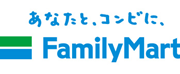 あなたと、コンビに、
FamilyMart